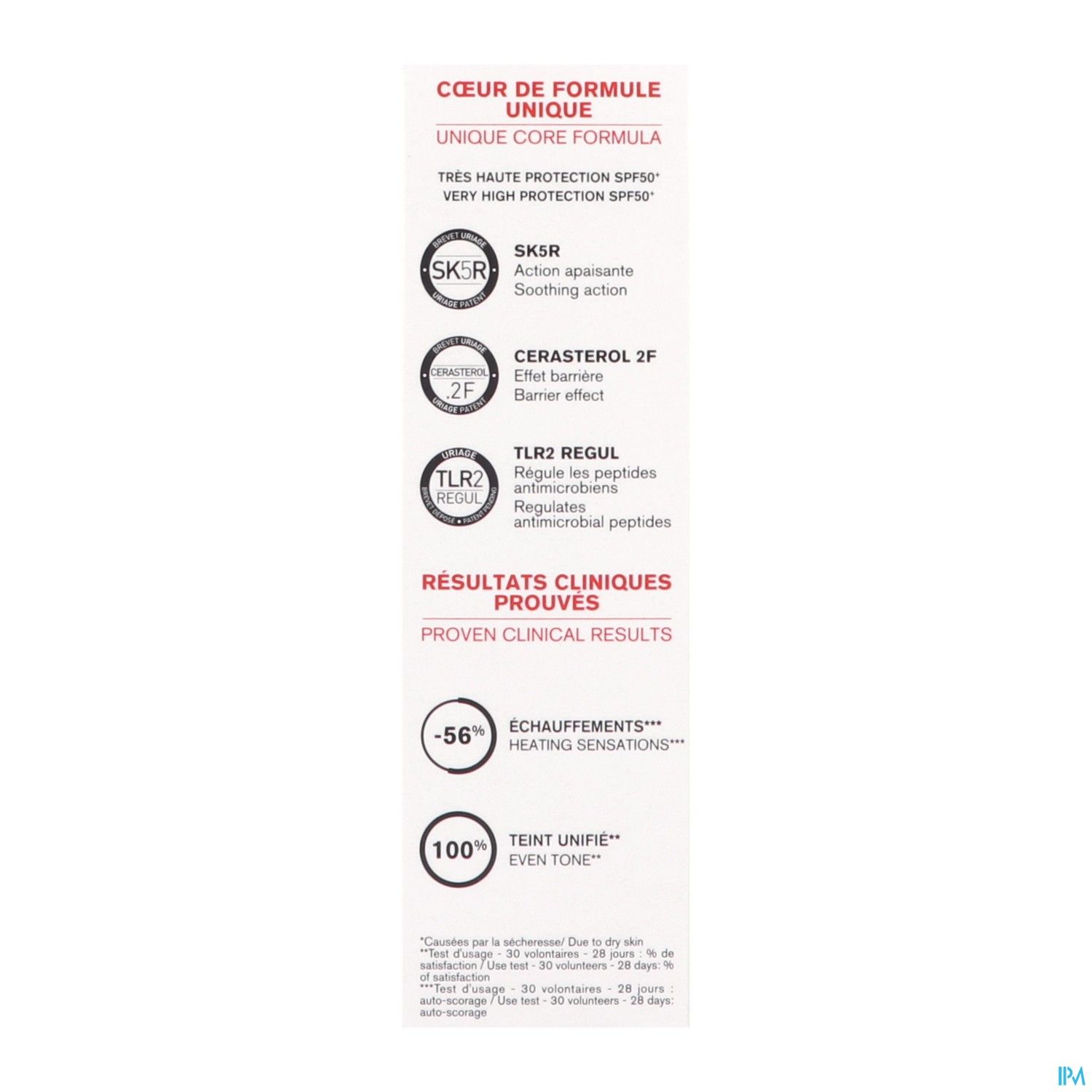 CŒUR DE FORMULE UNIQUE

UNIQUE CORE FORMULA

TRÈS HAUTE PROTECTION SPF50+
VERY HIGH PROTECTION SPF50+

BREVET URIAGE SK5R URIAGE PATENT

SK5R
Action apaisante
Soothing action

BREVET URIAGE CERASTEROL .2F URIAGE PATENT

CERASTEROL 2F
Effet barrière
Barrier effect

URIAGE TLR2 REGUL BREVET DÉPOSÉ • PATENT PENDING

TLR2 REGUL
Régule les peptides antimicrobiens
Regulates antimicrobial peptides

RÉSULTATS CLINIQUES PROUVÉS

PROVEN CLINICAL RESULTS

-56%

ÉCHAUFFEMENTS***
HEATING SENSATIONS***

100%

TEINT UNIFIÉ**
EVEN TONE**

*Causées par la sécheresse/ Due to dry skin
**Test d'usage - 30 volontaires - 28 jours : % de satisfaction / Use test - 30 volunteers - 28 days: % of satisfaction
***Test d'usage - 30 volontaires - 28 jours : auto-scorage / Use test - 30 volunteers - 28 days: auto-scorage

IPM